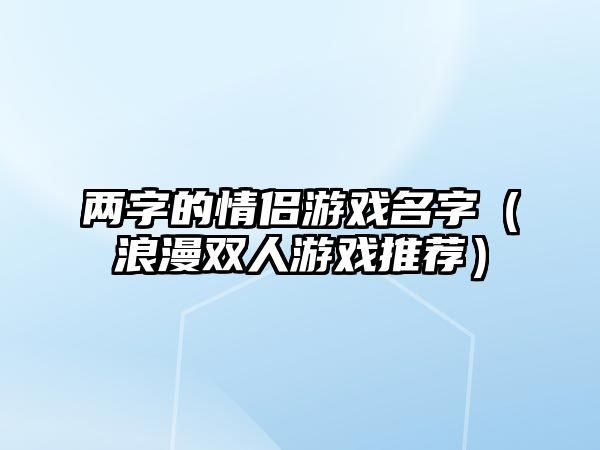 两字的情侣游戏名字（浪漫双人游戏推荐）